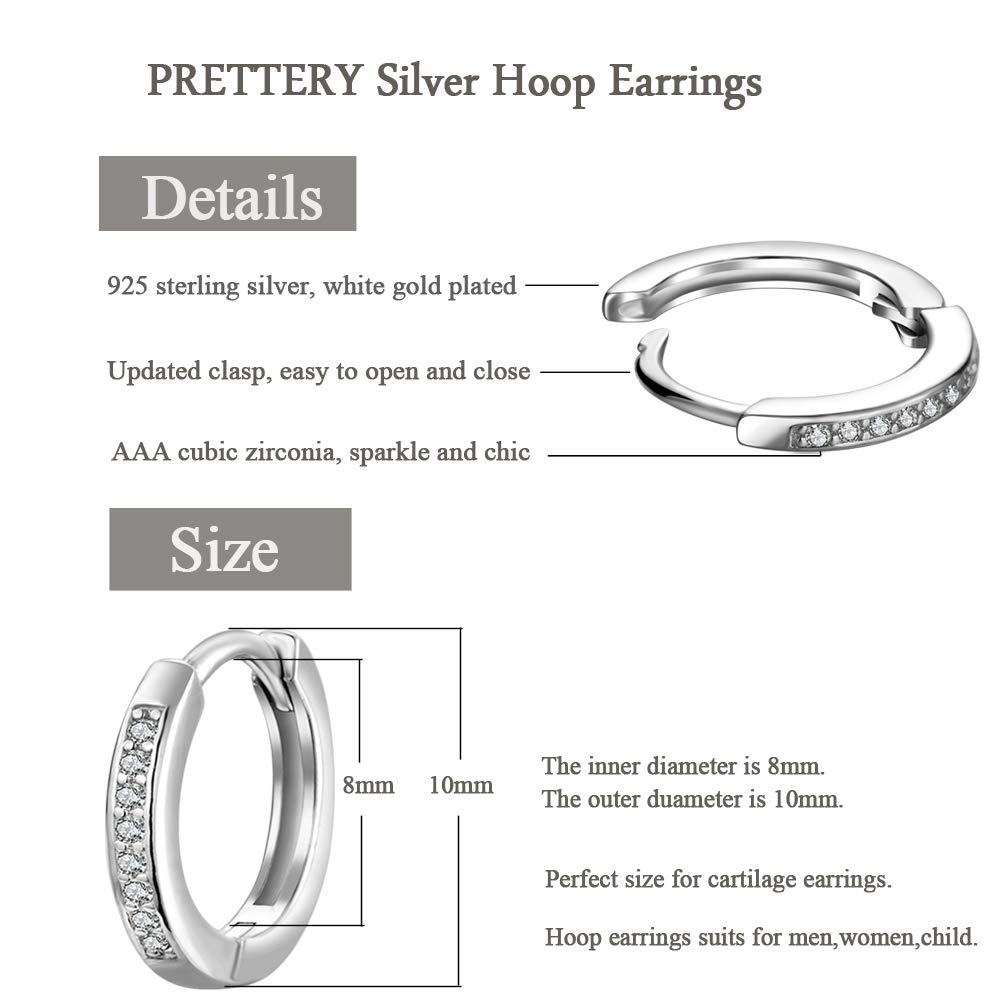 PRETTERY Silver Hoop Earrings

Details

925 sterling silver, white gold plated

Updated clasp, easy to open and close

AAA cubic zirconia, sparkle and chic

Size

8mm

10mm

The inner diameter is 8mm.
The outer duameter is 10mm.

Perfect size for cartilage earrings.

Hoop earrings suits for men,women,child.